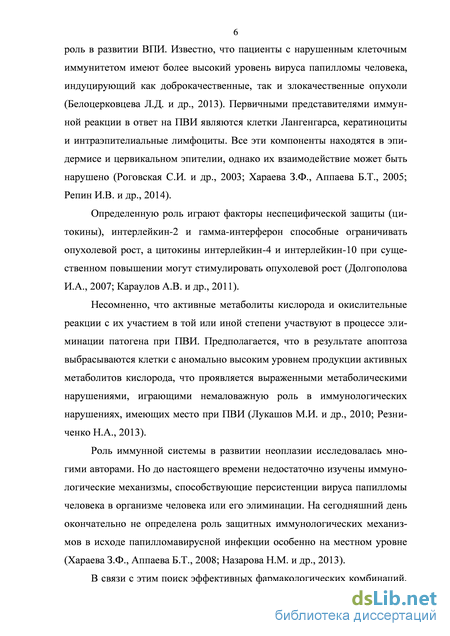 6

роль в развитии ВПИ. Известно, что пациенты с нарушенным клеточным иммунитетом имеют более высокий уровень вируса папилломы человека, индуцирующий как доброкачественные, так и злокачественные опухоли (Белоцерковцева Л.Д. и др., 2013). Первичными представителями иммунной реакции в ответ на ПВИ являются клетки Лангенгарса, кератиноциты и интраэпителиальные лимфоциты. Все эти компоненты находятся в эпидермисе и цервикальном эпителии, однако их взаимодействие может быть нарушено (Роговская С.И. и др., 2003; Хараева З.Ф., Аппаева Б.Т., 2005; Репин И.В. и др., 2014).

Определенную роль играют факторы неспецифической защиты (цитокины), интерлейкин-2 и гамма-интерферон способные ограничивать опухолевой рост, а цитокины интерлейкин-4 и интерлейкин-10 при существенном повышении могут стимулировать опухолевой рост (Долгополова И.А., 2007; Караулов А.В. и др., 2011).

Несомненно, что активные метаболиты кислорода и окислительные реакции с их участием в той или иной степени участвуют в процессе элиминации патогена при ПВИ. Предполагается, что в результате апоптоза выбрасываются клетки с аномально высоким уровнем продукции активных метаболитов кислорода, что проявляется выраженными метаболическими нарушениями, играющими немаловажную роль в иммунологических нарушениях, имеющих место при ПВИ (Лукашов М.И. и др., 2010; Резниченко Н.А., 2013).

Роль иммунной системы в развитии неоплазии исследовалась многими авторами. Но до настоящего времени недостаточно изучены иммунологические механизмы, способствующие персистенции вируса папилломы человека в организме человека или его элиминации. На сегодняшний день окончательно не определена роль защитных иммунологических механизмов в исходе папилломавирусной инфекции особенно на местном уровне (Хараева З.Ф., Аппаева Б.Т., 2008; Назарова Н.М. и др., 2013).

В связи с этим поиск эффективных фармакологических комбинаций,

dsLib.net
библиотека диссертаций